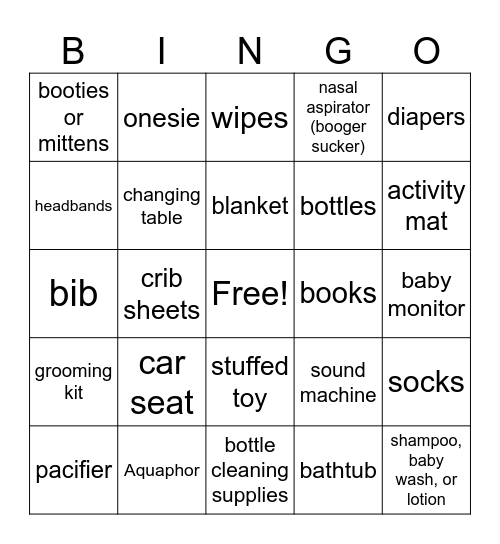 | B | I | N | G | O |
|---|---|---|---|---|
| booties or mittens | onesie | wipes | nasal aspirator (booger sucker) | diapers |
| headbands | changing table | blanket | bottles | activity mat |
| bib | crib sheets | Free! | books | baby monitor |
| grooming kit | car seat | stuffed toy | sound machine | socks |
| pacifier | Aquaphor | bottle cleaning supplies | bathtub | shampoo, baby wash, or lotion |